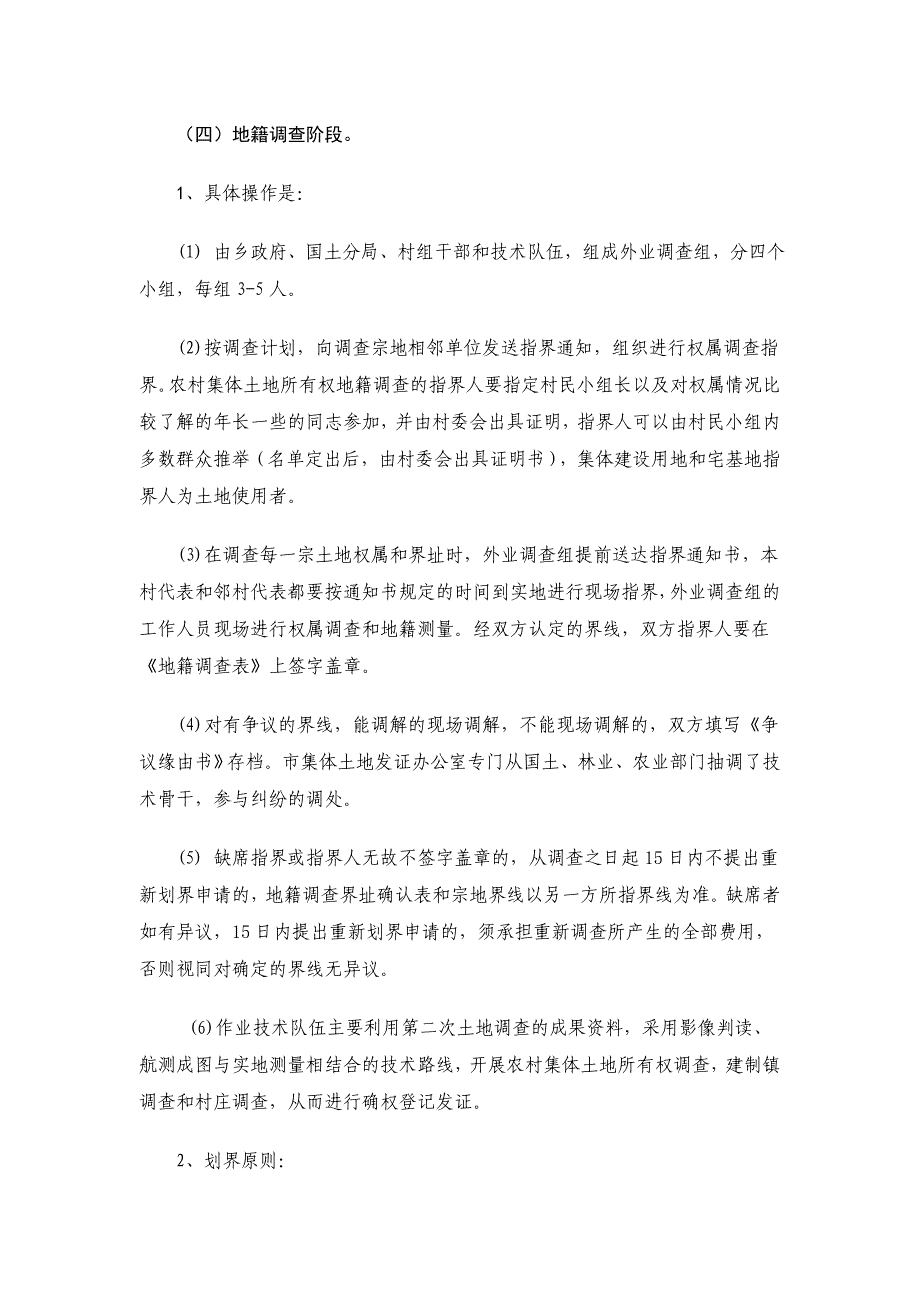 （四）地籍调查阶段。

1、具体操作是：

(1) 由乡政府、国土分局、村组干部和技术队伍，组成外业调查组，分四个小组，每组 3-5 人。

(2)按调查计划，向调查宗地相邻单位发送指界通知，组织进行权属调查指界。农村集体土地所有权地籍调查的指界人要指定村民小组长以及对权属情况比较了解的年长一些的同志参加，并由村委会出具证明，指界人可以由村民小组内多数群众推举（名单定出后，由村委会出具证明书），集体建设用地和宅基地指界人为土地使用者。

(3)在调查每一宗土地权属和界址时，外业调查组提前送达指界通知书，本村代表和邻村代表都要按通知书规定的时间到实地进行现场指界，外业调查组的工作人员现场进行权属调查和地籍测量。经双方认定的界线，双方指界人要在《地籍调查表》上签字盖章。

(4)对有争议的界线，能调解的现场调解，不能现场调解的，双方填写《争议缘由书》存档。市集体土地发证办公室专门从国土、林业、农业部门抽调了技术骨干，参与纠纷的调处。

(5) 缺席指界或指界人无故不签字盖章的，从调查之日起 15 日内不提出重新划界申请的，地籍调查界址确认表和宗地界线以另一方所指界线为准。缺席者如有异议，15 日内提出重新划界申请的，须承担重新调查所产生的全部费用，否则视同对确定的界线无异议。

(6)作业技术队伍主要利用第二次土地调查的成果资料，采用影像判读、航测成图与实地测量相结合的技术路线，开展农村集体土地所有权调查，建制镇调查和村庄调查，从而进行确权登记发证。

2、划界原则：